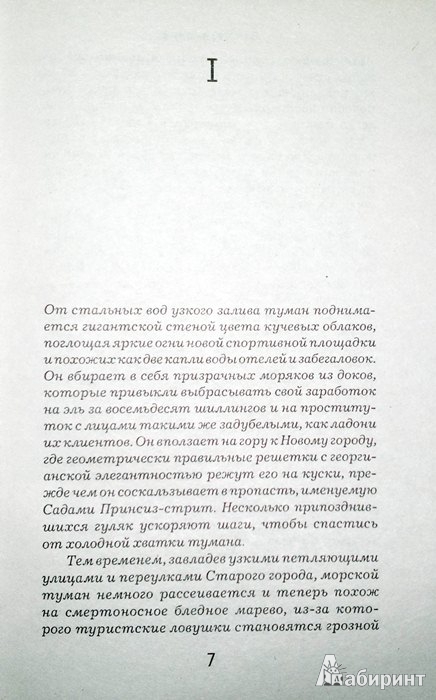 I

От стальных вод узкого залива туман поднимается гигантской стеной цвета кучевых облаков, поглощая яркие огни новой спортивной площадки и похожих как две капли воды отелей и забегаловок. Он вбирает в себя призрачных моряков из доков, которые привыкли выбрасывать свой заработок на эль за восемьдесят шиллингов и на проституток с лицами такими же задубелыми, как ладони их клиентов. Он вползает на гору к Новому городу, где геометрически правильные решетки с георгианской элегантностью режут его на куски, прежде чем он соскальзывает в пропасть, именуемую Садами Принсиз-стрит. Несколько припозднившихся гуляк ускоряют шаги, чтобы спастись от холодной хватки тумана.

Тем временем, завладев узкими петляющими улицами и переулками Старого города, морской туман немного рассеивается и теперь похож на смертоносное бледное марево, из-за которого туристские ловушки становятся грозной

7

Лабиринт